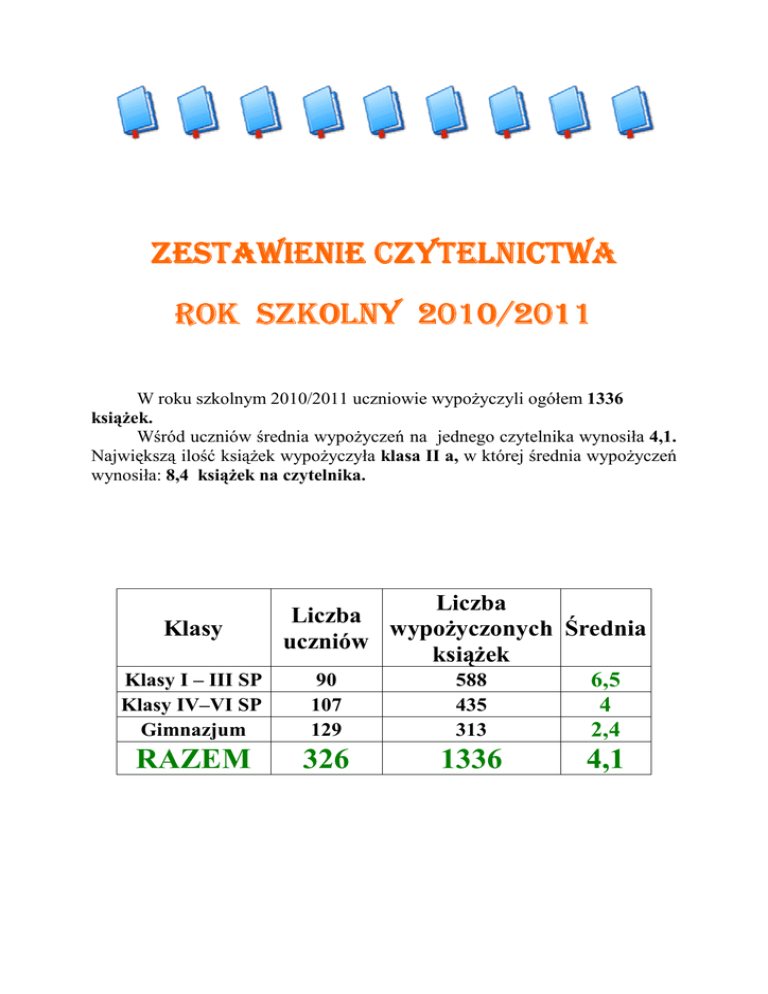 ZESTAWIENIE CZYTELNICTWA

ROK SZKOLNY 2010/2011

W roku szkolnym 2010/2011 uczniowie wypożyczyli ogółem 1336 książek.

Wśród uczniów średnia wypożyczeń na jednego czytelnika wynosiła 4,1. Największą ilość książek wypożyczyła klasa II a, w której średnia wypożyczeń wynosiła: 8,4 książek na czytelnika.

| Klasy | Liczba uczniów | Liczba wypożyczonych książek | Średnia |
|---|---|---|---|
| Klasy I – III SP | 90 | 588 | 6,5 |
| Klasy IV–VI SP | 107 | 435 | 4 |
| Gimnazjum | 129 | 313 | 2,4 |
| RAZEM | 326 | 1336 | 4,1 |